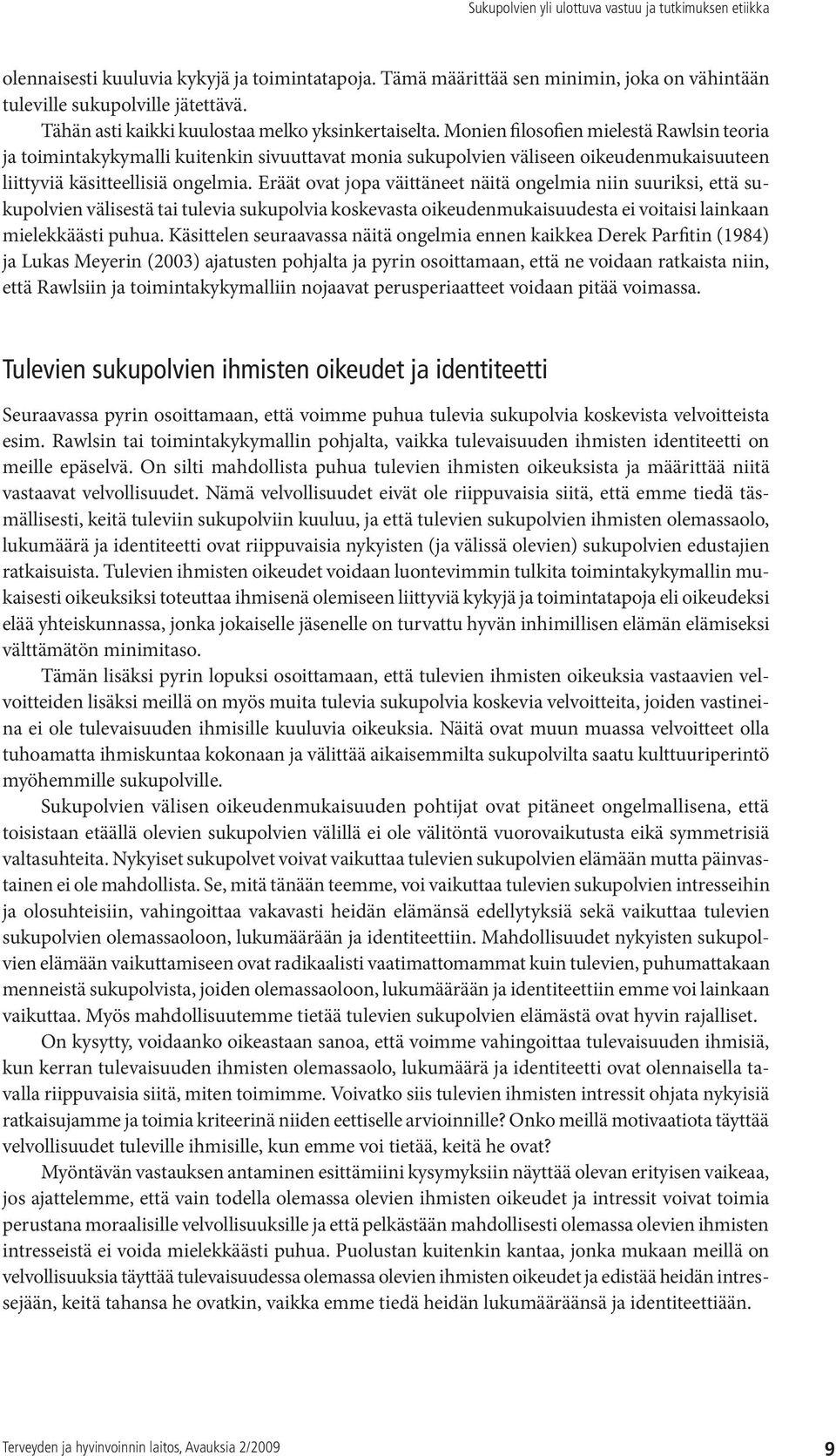 Sukupolvien yli ulottuva vastuu ja tutkimuksen etiikka

olennaisesti kuuluvia kykyjä ja toimintatapoja. Tämä määrittää sen minimin, joka on vähintään tuleville sukupolville jätettävä.

Tähän asti kaikki kuulostaa melko yksinkertaiselta. Monien filosofien mielestä Rawlsin teoria ja toimintakykymalli kuitenkin sivuuttavat monia sukupolvien väliseen oikeudenmukaisuuteen liittyviä käsitteellisiä ongelmia. Eräät ovat jopa väittäneet näitä ongelmia niin suuriksi, että sukupolvien välisestä tai tulevia sukupolvia koskevasta oikeudenmukaisuudesta ei voitaisi lainkaan mielekkäästi puhua. Käsittelen seuraavassa näitä ongelmia ennen kaikkea Derek Parfitin (1984) ja Lukas Meyerin (2003) ajatusten pohjalta ja pyrin osoittamaan, että ne voidaan ratkaista niin, että Rawlsiin ja toimintakykymalliin nojaavat perusperiaatteet voidaan pitää voimassa.

Tulevien sukupolvien ihmisten oikeudet ja identiteetti

Seuraavassa pyrin osoittamaan, että voimme puhua tulevia sukupolvia koskevista velvoitteista esim. Rawlsin tai toimintakykymallin pohjalta, vaikka tulevaisuuden ihmisten identiteetti on meille epäselvä. On silti mahdollista puhua tulevien ihmisten oikeuksista ja määrittää niitä vastaavat velvollisuudet. Nämä velvollisuudet eivät ole riippuvaisia siitä, että emme tiedä täsmällisesti, keitä tuleviin sukupolviin kuuluu, ja että tulevien sukupolvien ihmisten olemassaolo, lukumäärä ja identiteetti ovat riippuvaisia nykyisten (ja välissä olevien) sukupolvien edustajien ratkaisuista. Tulevien ihmisten oikeudet voidaan luontevimmin tulkita toimintakykymallin mukaisesti oikeuksiksi toteuttaa ihmisenä olemiseen liittyviä kykyjä ja toimintatapoja eli oikeudeksi elää yhteiskunnassa, jonka jokaiselle jäsenelle on turvattu hyvän inhimillisen elämän elämiseksi välttämätön minimitaso.

Tämän lisäksi pyrin lopuksi osoittamaan, että tulevien ihmisten oikeuksia vastaavien velvoitteiden lisäksi meillä on myös muita tulevia sukupolvia koskevia velvoitteita, joiden vastineina ei ole tulevaisuuden ihmisille kuuluvia oikeuksia. Näitä ovat muun muassa velvoitteet olla tuhoamatta ihmiskuntaa kokonaan ja välittää aikaisemmilta sukupolvilta saatu kulttuuriperintö myöhemmille sukupolville.

Sukupolvien välisen oikeudenmukaisuuden pohtijat ovat pitäneet ongelmallisena, että toisistaan etäällä olevien sukupolvien välillä ei ole välitöntä vuorovaikutusta eikä symmetrisiä valtasuhteita. Nykyiset sukupolvet voivat vaikuttaa tulevien sukupolvien elämään mutta päinvastainen ei ole mahdollista. Se, mitä tänään teemme, voi vaikuttaa tulevien sukupolvien intresseihin ja olosuhteisiin, vahingoittaa vakavasti heidän elämänsä edellytyksiä sekä vaikuttaa tulevien sukupolvien olemassaoloon, lukumäärään ja identiteettiin. Mahdollisuudet nykyisten sukupolvien elämään vaikuttamiseen ovat radikaalisti vaatimattomammat kuin tulevien, puhumattakaan menneistä sukupolvista, joiden olemassaoloon, lukumäärään ja identiteettiin emme voi lainkaan vaikuttaa. Myös mahdollisuutemme tietää tulevien sukupolvien elämästä ovat hyvin rajalliset.

On kysytty, voidaanko oikeastaan sanoa, että voimme vahingoittaa tulevaisuuden ihmisiä, kun kerran tulevaisuuden ihmisten olemassaolo, lukumäärä ja identiteetti ovat olennaisella tavalla riippuvaisia siitä, miten toimimme. Voivatko siis tulevien ihmisten intressit ohjata nykyisiä ratkaisujamme ja toimia kriteerinä niiden eettiselle arvioinnille? Onko meillä motivaatiota täyttää velvollisuudet tuleville ihmisille, kun emme voi tietää, keitä he ovat?

Myöntävän vastauksen antaminen esittämiini kysymyksiin näyttää olevan erityisen vaikeaa, jos ajattelemme, että vain todella olemassa olevien ihmisten oikeudet ja intressit voivat toimia perustana moraalisille velvollisuuksille ja että pelkästään mahdollisesti olemassa olevien ihmisten intresseistä ei voida mielekkäästi puhua. Puolustan kuitenkin kantaa, jonka mukaan meillä on velvollisuuksia täyttää tulevaisuudessa olemassa olevien ihmisten oikeudet ja edistää heidän intressejään, keitä tahansa he ovatkin, vaikka emme tiedä heidän lukumääräänsä ja identiteettiään.

Terveyden ja hyvinvoinnin laitos, Avauksia 2/2009

9